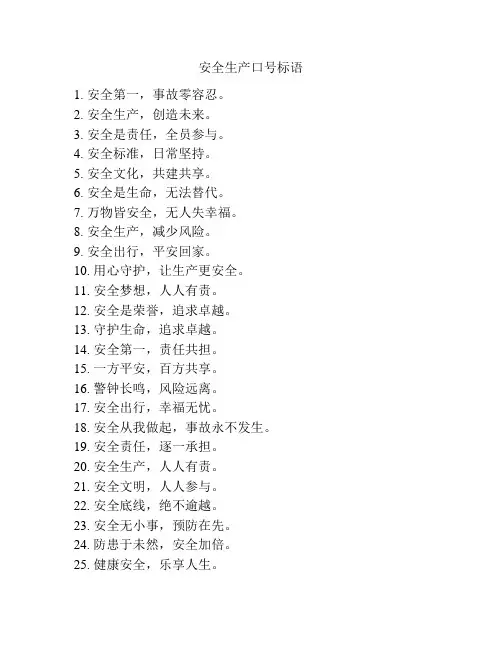 安全生产口号标语

1. 安全第一，事故零容忍。
2. 安全生产，创造未来。
3. 安全是责任，全员参与。
4. 安全标准，日常坚持。
5. 安全文化，共建共享。
6. 安全是生命，无法替代。
7. 万物皆安全，无人失幸福。
8. 安全生产，减少风险。
9. 安全出行，平安回家。
10. 用心守护，让生产更安全。
11. 安全梦想，人人有责。
12. 安全是荣誉，追求卓越。
13. 守护生命，追求卓越。
14. 安全第一，责任共担。
15. 一方平安，百方共享。
16. 警钟长鸣，风险远离。
17. 安全出行，幸福无忧。
18. 安全从我做起，事故永不发生。
19. 安全责任，逐一承担。
20. 安全生产，人人有责。
21. 安全文明，人人参与。
22. 安全底线，绝不逾越。
23. 安全无小事，预防在先。
24. 防患于未然，安全加倍。
25. 健康安全，乐享人生。